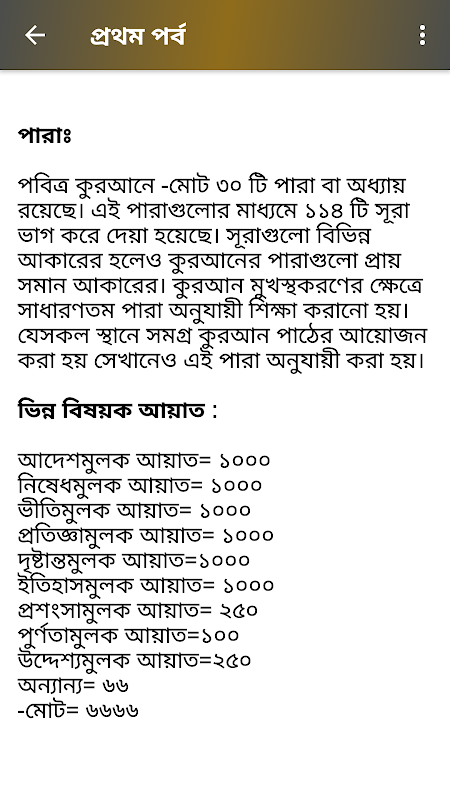 প্রথম পর্ব

পারাঃ

পবিত্র কুরআনে -মোট ৩০ টি পারা বা অধ্যায় রয়েছে। এই পারাগুলোর মাধ্যমে ১১৪ টি সূরা ভাগ করে দেয়া হয়েছে। সূরাগুলো বিভিন্ন আকারের হলেও কুরআনের পারাগুলো প্রায় সমান আকারের। কুরআন মুখস্থকরণের ক্ষেত্রে সাধারণতম পারা অনুযায়ী শিক্ষা করানো হয়। যেসকল স্থানে সমগ্র কুরআন পাঠের আয়োজন করা হয় সেখানেও এই পারা অনুযায়ী করা হয়।

ভিন্ন বিষয়ক আয়াত :

আদেশমুলক আয়াত= ১০০০
নিষেধমুলক আয়াত= ১০০০
ভীতিমুলক আয়াত= ১০০০
প্রতিজ্ঞামুলক আয়াত= ১০০০
দৃষ্টান্তমুলক আয়াত=১০০০
ইতিহাসমুলক আয়াত= ১০০০
প্রশংসামুলক আয়াত= ২৫০
পুর্ণতামুলক আয়াত=১০০
উদ্দেশ্যমুলক আয়াত=২৫০
অন্যান্য= ৬৬
-মোট= ৬৬৬৬